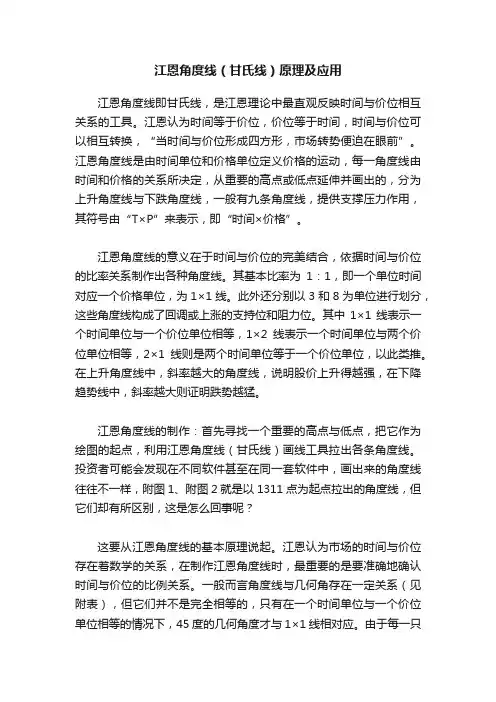 江恩角度线（甘氏线）原理及应用

江恩角度线即甘氏线，是江恩理论中最直观反映时间与价位相互关系的工具。江恩认为时间等于价位，价位等于时间，时间与价位可以相互转换，“当时间与价位形成四方形，市场转势便迫在眼前”。江恩角度线是由时间单位和价格单位定义价格的运动，每一角度线由时间和价格的关系所决定，从重要的高点或低点延伸并画出的，分为上升角度线与下跌角度线，一般有九条角度线，提供支撑压力作用，其符号由“T×P”来表示，即“时间×价格”。

江恩角度线的意义在于时间与价位的完美结合，依据时间与价位的比率关系制作出各种角度线。其基本比率为 1：1，即一个单位时间对应一个价格单位，为 1×1 线。此外还分别以 3 和 8 为单位进行划分，这些角度线构成了回调或上涨的支持位和阻力位。其中 1×1 线表示一个时间单位与一个价位单位相等，1×2 线表示一个时间单位与两个价位单位相等，2×1 线则是两个时间单位等于一个价位单位，以此类推。在上升角度线中，斜率越大的角度线，说明股价上升得越强，在下降趋势线中，斜率越大则证明跌势越猛。

江恩角度线的制作：首先寻找一个重要的高点与低点，把它作为绘图的起点，利用江恩角度线（甘氏线）画线工具拉出各条角度线。投资者可能会发现在不同软件甚至在同一套软件中，画出来的角度线往往不一样，附图 1、附图 2 就是以 1311 点为起点拉出的角度线，但它们却有所区别，这是怎么回事呢？

这要从江恩角度线的基本原理说起。江恩认为市场的时间与价位存在着数学的关系，在制作江恩角度线时，最重要的是要准确地确认时间与价位的比例关系。一般而言角度线与几何角存在一定关系（见附表），但它们并不是完全相等的，只有在一个时间单位与一个价位单位相等的情况下，45 度的几何角度才与 1×1 线相对应。由于每一只